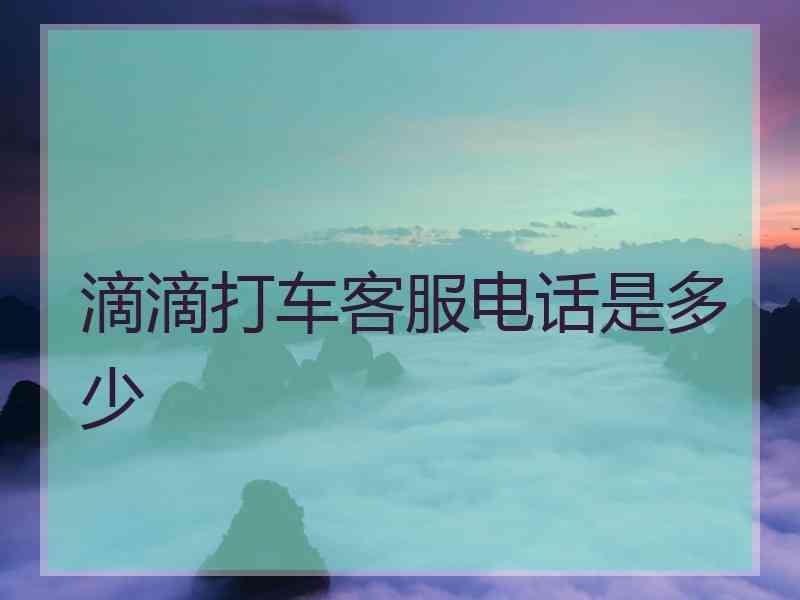 滴滴打车客服电话是多少